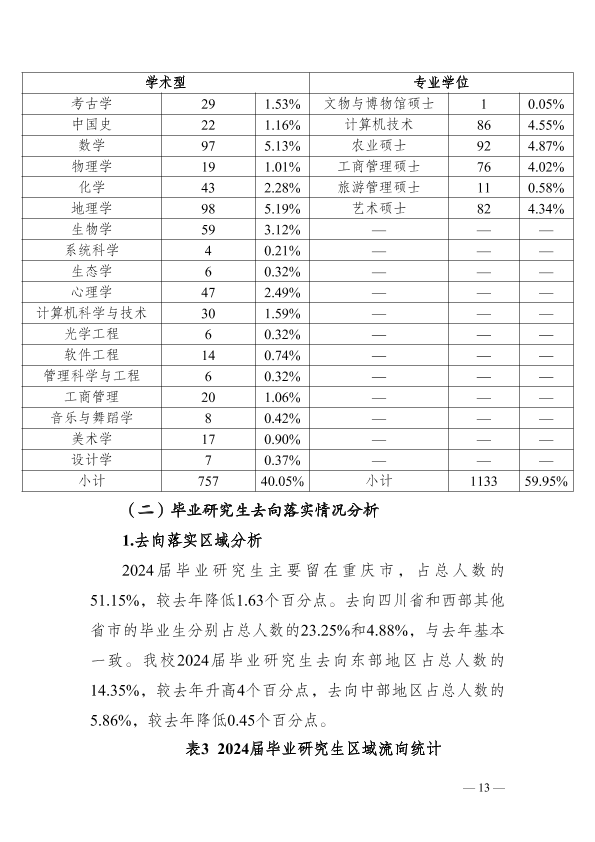 | 学术型 | | | 专业学位 | | |
|---|---|---|---|---|---|
| 考古学 | 29 | 1.53% | 文物与博物馆硕士 | 1 | 0.05% |
| 中国史 | 22 | 1.16% | 计算机技术 | 86 | 4.55% |
| 数学 | 97 | 5.13% | 农业硕士 | 92 | 4.87% |
| 物理学 | 19 | 1.01% | 工商管理硕士 | 76 | 4.02% |
| 化学 | 43 | 2.28% | 旅游管理硕士 | 11 | 0.58% |
| 地理学 | 98 | 5.19% | 艺术硕士 | 82 | 4.34% |
| 生物学 | 59 | 3.12% | — | — | — |
| 系统科学 | 4 | 0.21% | — | — | — |
| 生态学 | 6 | 0.32% | — | — | — |
| 心理学 | 47 | 2.49% | — | — | — |
| 计算机科学与技术 | 30 | 1.59% | — | — | — |
| 光学工程 | 6 | 0.32% | — | — | — |
| 软件工程 | 14 | 0.74% | — | — | — |
| 管理科学与工程 | 6 | 0.32% | — | — | — |
| 工商管理 | 20 | 1.06% | — | — | — |
| 音乐与舞蹈学 | 8 | 0.42% | — | — | — |
| 美术学 | 17 | 0.90% | — | — | — |
| 设计学 | 7 | 0.37% | — | — | — |
| 小计 | 757 | 40.05% | 小计 | 1133 | 59.95% |

（二）毕业研究生去向落实情况分析

1.去向落实区域分析

2024届毕业研究生主要留在重庆市，占总人数的51.15%，较去年降低1.63个百分点。去向四川省和西部其他省市的毕业生分别占总人数的23.25%和4.88%，与去年基本一致。我校2024届毕业研究生去向东部地区占总人数的14.35%，较去年升高4个百分点，去向中部地区占总人数的5.86%，较去年降低0.45个百分点。

表3 2024届毕业研究生区域流向统计

— 13 —